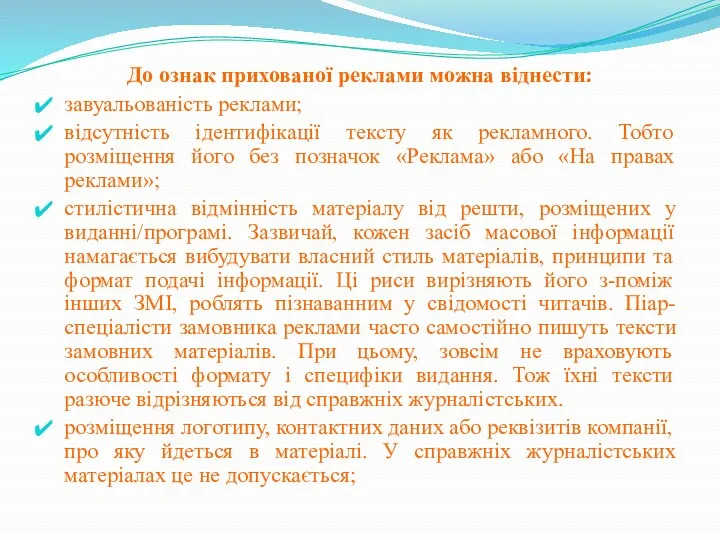 До ознак прихованої реклами можна віднести:

✔ завуальованість реклами;

✔ відсутність ідентифікації тексту як рекламного. Тобто розміщення його без позначок «Реклама» або «На правах реклами»;

✔ стилістична відмінність матеріалу від решти, розміщених у виданні/програмі. Зазвичай, кожен засіб масової інформації намагається вибудувати власний стиль матеріалів, принципи та формат подачі інформації. Ці риси вирізняють його з-поміж інших ЗМІ, роблять пізнаванним у свідомості читачів. Піар-спеціалісти замовника реклами часто самостійно пишуть тексти замовних матеріалів. При цьому, зовсім не враховують особливості формату і специфіки видання. Тож їхні тексти разюче відрізняються від справжніх журналістських.

✔ розміщення логотипу, контактних даних або реквізитів компанії, про яку йдеться в матеріалі. У справжніх журналістських матеріалах це не допускається;